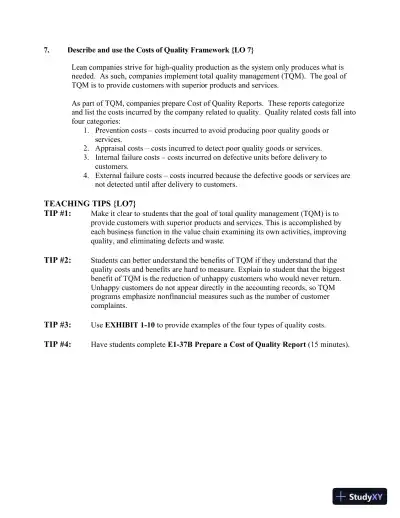 7. Describe and use the Costs of Quality Framework {LO 7}

Lean companies strive for high-quality production as the system only produces what is needed. As such, companies implement total quality management (TQM). The goal of TQM is to provide customers with superior products and services.

As part of TQM, companies prepare Cost of Quality Reports. These reports categorize and list the costs incurred by the company related to quality. Quality related costs fall into four categories:

1. Prevention costs – costs incurred to avoid producing poor quality goods or services.
2. Appraisal costs – costs incurred to detect poor quality goods or services.
3. Internal failure costs – costs incurred on defective units before delivery to customers.
4. External failure costs – costs incurred because the defective goods or services are not detected until after delivery to customers.

TEACHING TIPS {LO7}

TIP #1: Make it clear to students that the goal of total quality management (TQM) is to provide customers with superior products and services. This is accomplished by each business function in the value chain examining its own activities, improving quality, and eliminating defects and waste.

TIP #2: Students can better understand the benefits of TQM if they understand that the quality costs and benefits are hard to measure. Explain to student that the biggest benefit of TQM is the reduction of unhappy customers who would never return. Unhappy customers do not appear directly in the accounting records, so TQM programs emphasize nonfinancial measures such as the number of customer complaints.

TIP #3: Use EXHIBIT 1-10 to provide examples of the four types of quality costs.

TIP #4: Have students complete E1-37B Prepare a Cost of Quality Report (15 minutes).

StudyXY